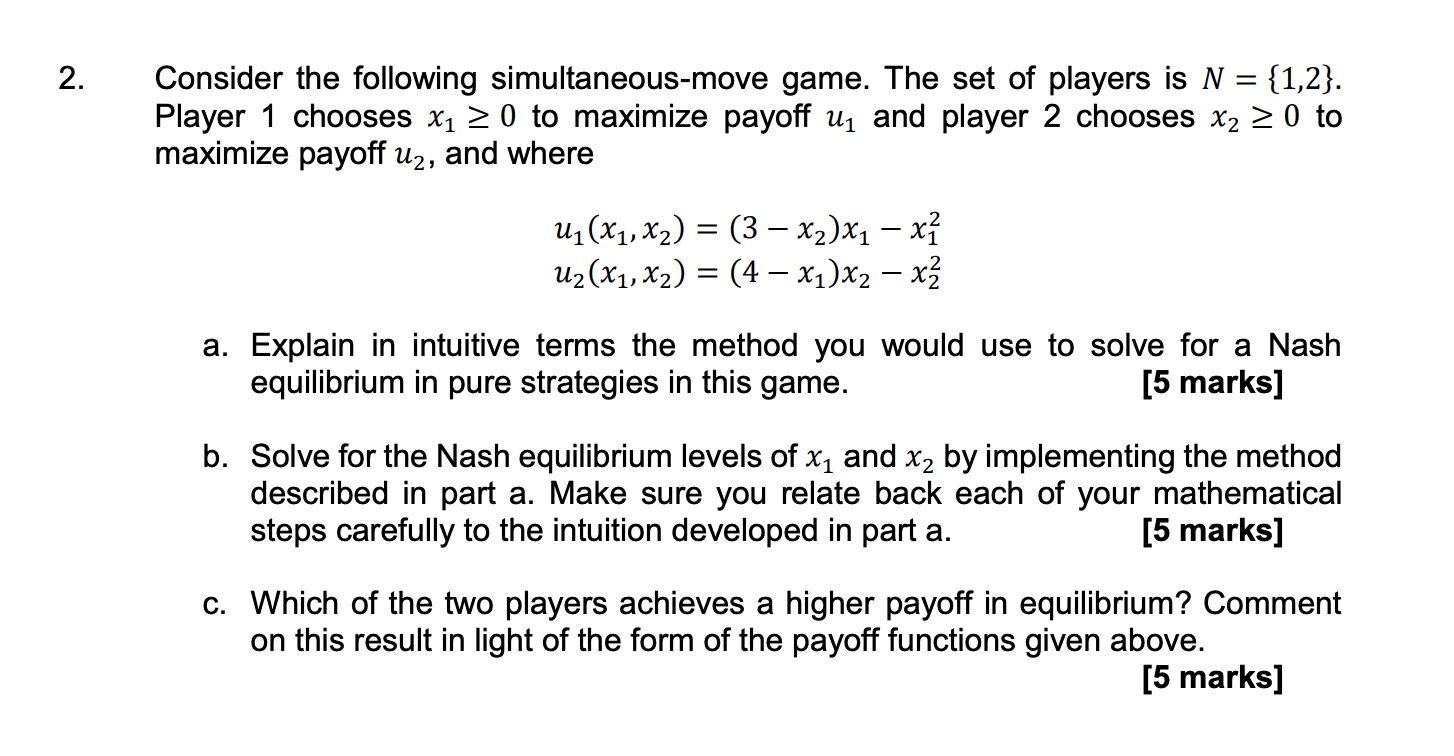 2. Consider the following simultaneous-move game. The set of players is $N = \{1,2\}$. Player 1 chooses $x_1 \geq 0$ to maximize payoff $u_1$ and player 2 chooses $x_2 \geq 0$ to maximize payoff $u_2$, and where

$u_1(x_1, x_2) = (3 - x_2)x_1 - x_1^2$
$u_2(x_1, x_2) = (4 - x_1)x_2 - x_2^2$

a. Explain in intuitive terms the method you would use to solve for a Nash equilibrium in pure strategies in this game. [5 marks]

b. Solve for the Nash equilibrium levels of $x_1$ and $x_2$ by implementing the method described in part a. Make sure you relate back each of your mathematical steps carefully to the intuition developed in part a. [5 marks]

c. Which of the two players achieves a higher payoff in equilibrium? Comment on this result in light of the form of the payoff functions given above. [5 marks]